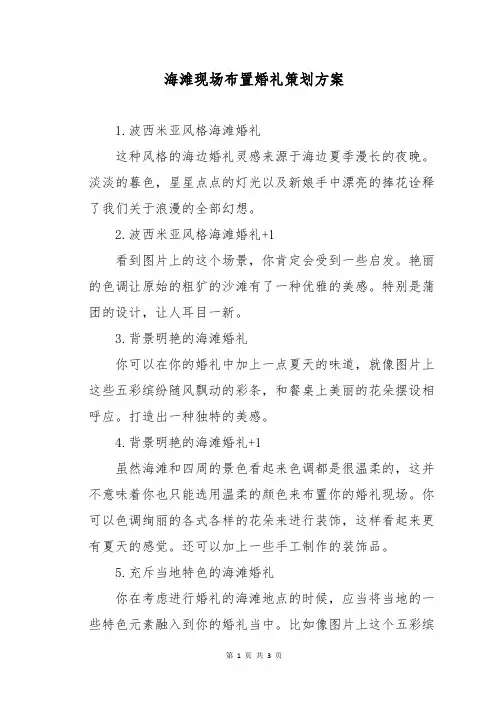 海滩现场布置婚礼策划方案

1.波西米亚风格海滩婚礼

这种风格的海边婚礼灵感来源于海边夏季漫长的夜晚。淡淡的暮色，星星点点的灯光以及新娘手中漂亮的捧花诠释了我们关于浪漫的全部幻想。

2.波西米亚风格海滩婚礼+1

看到图片上的这个场景，你肯定会受到一些启发。艳丽的色调让原始的粗犷的沙滩有了一种优雅的美感。特别是蒲团的设计，让人耳目一新。

3.背景明艳的海滩婚礼

你可以在你的婚礼中加上一点夏天的味道，就像图片上这些五彩缤纷随风飘动的彩条，和餐桌上美丽的花朵摆设相呼应。打造出一种独特的美感。

4.背景明艳的海滩婚礼+1

虽然海滩和四周的景色看起来色调都是很温柔的，这并不意味着你也只能选用温柔的颜色来布置你的婚礼现场。你可以色调绚丽的各式各样的花朵来进行装饰，这样看起来更有夏天的感觉。还可以加上一些手工制作的装饰品。

5.充斥当地特色的海滩婚礼

你在考虑进行婚礼的海滩地点的时候，应当将当地的一些特色元素融入到你的婚礼当中。比如像图片上这个五彩缤

第 1 页 共 3 页